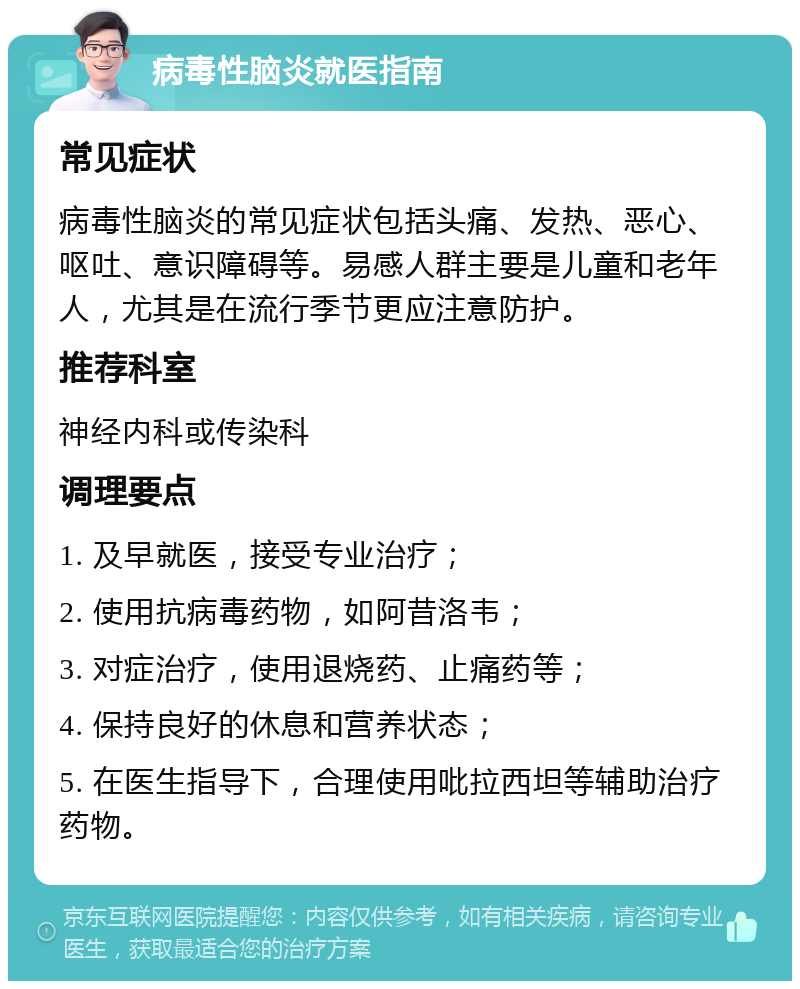 病毒性脑炎就医指南

常见症状

病毒性脑炎的常见症状包括头痛、发热、恶心、呕吐、意识障碍等。易感人群主要是儿童和老年人，尤其是在流行季节更应注意防护。

推荐科室

神经内科或传染科

调理要点

1. 及早就医，接受专业治疗；

2. 使用抗病毒药物，如阿昔洛韦；

3. 对症治疗，使用退烧药、止痛药等；

4. 保持良好的休息和营养状态；

5. 在医生指导下，合理使用吡拉西坦等辅助治疗药物。

京东互联网医院提醒您：内容仅供参考，如有相关疾病，请咨询专业医生，获取最适合您的治疗方案